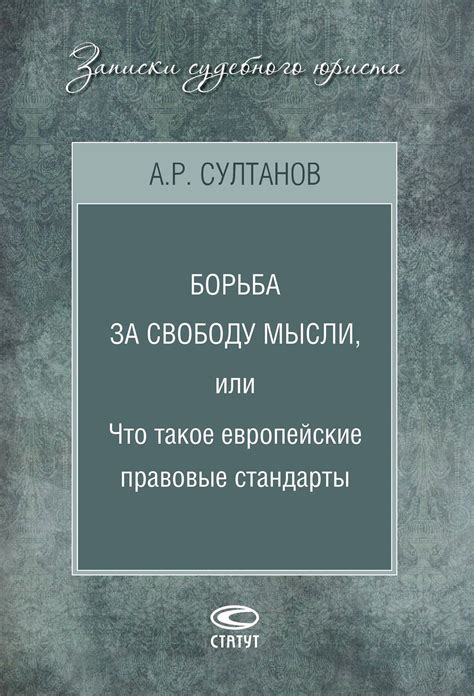 Записки судебного юриста

А.Р. СУЛТАНОВ

БОРЬБА
ЗА СВОБОДУ МЫСЛИ,
или
Что такое европейские
правовые стандарты

СТАТУТ